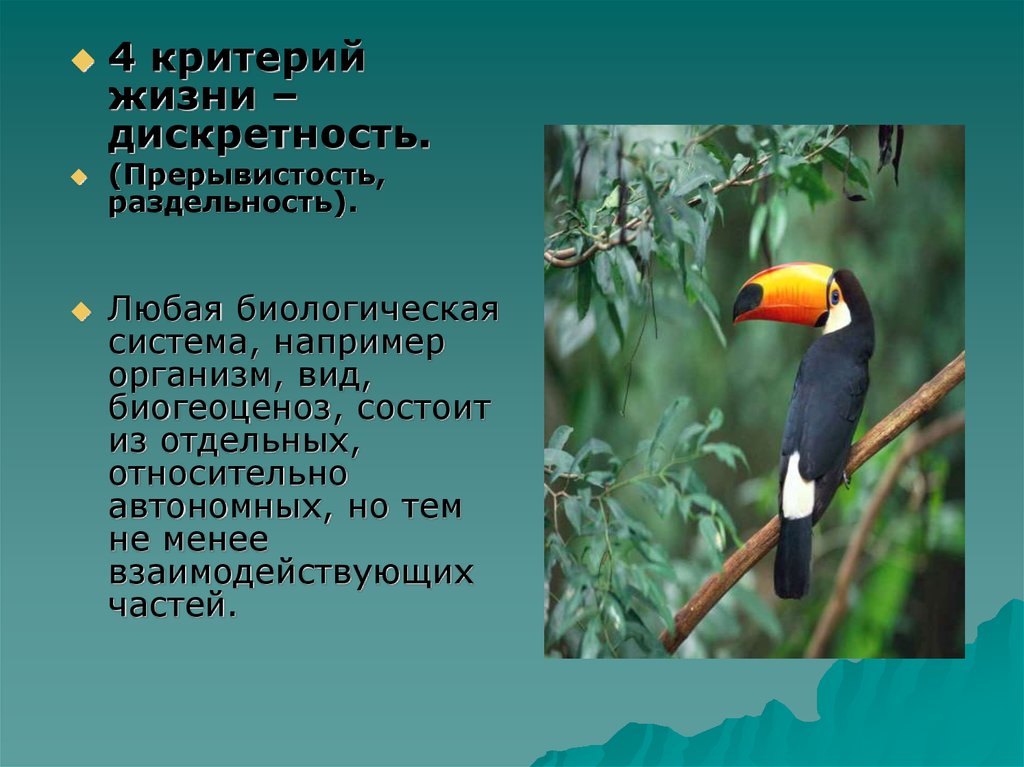 4 критерий жизни – дискретность.

(Прерывистость, раздельность).

Любая биологическая система, например организм, вид, биогеоценоз, состоит из отдельных, относительно автономных, но тем не менее взаимодействующих частей.